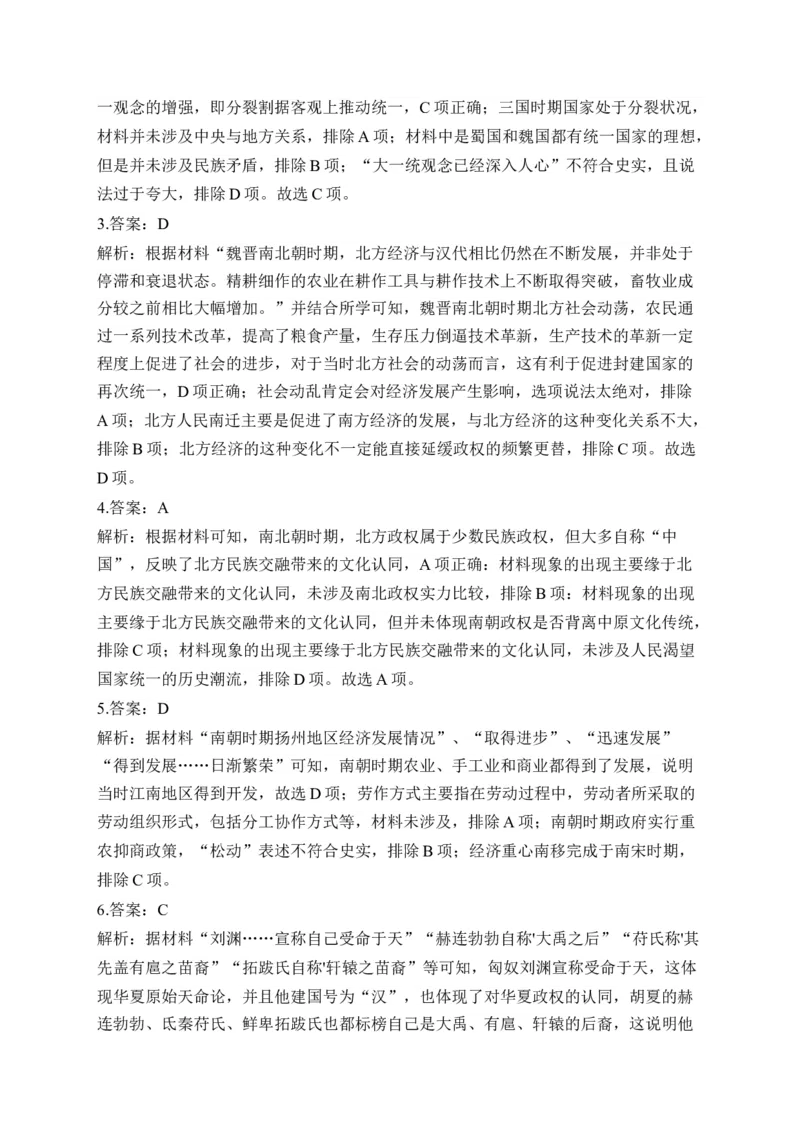 一观念的增强，即分裂割据客观上推动统一，C 项正确；三国时期国家处于分裂状况，材料并未涉及中央与地方关系，排除 A 项；材料中是蜀国和魏国都有统一国家的理想，但是并未涉及民族矛盾，排除 B 项；“大一统观念已经深入人心”不符合史实，且说法过于夸大，排除 D 项。故选 C 项。

3.答案：D

解析：根据材料“魏晋南北朝时期，北方经济与汉代相比仍然在不断发展，并非处于停滞和衰退状态。精耕细作的农业在耕作工具与耕作技术上不断取得突破，畜牧业成分较之前相比大幅增加。”并结合所学可知，魏晋南北朝时期北方社会动荡，农民通过一系列技术改革，提高了粮食产量，生存压力倒逼技术革新，生产技术的革新一定程度上促进了社会的进步，对于当时北方社会的动荡而言，这有利于促进封建国家的再次统一，D 项正确；社会动乱肯定会对经济发展产生影响，选项说法太绝对，排除 A 项；北方人民南迁主要是促进了南方经济的发展，与北方经济的这种变化关系不大，排除 B 项；北方经济的这种变化不一定能直接延缓政权的频繁更替，排除 C 项。故选 D 项。

4.答案：A

解析：根据材料可知，南北朝时期，北方政权属于少数民族政权，但大多自称“中国”，反映了北方民族交融带来的文化认同，A 项正确；材料现象的出现主要缘于北方民族交融带来的文化认同，未涉及南北政权实力比较，排除 B 项；材料现象的出现主要缘于北方民族交融带来的文化认同，但并未体现南朝政权是否背离中原文化传统，排除 C 项；材料现象的出现主要缘于北方民族交融带来的文化认同，未涉及人民渴望国家统一的历史潮流，排除 D 项。故选 A 项。

5.答案：D

解析：据材料“南朝时期扬州地区经济发展情况”、“取得进步”、“迅速发展”“得到发展……日渐繁荣”可知，南朝时期农业、手工业和商业都得到了发展，说明当时江南地区得到开发，故选 D 项；劳作方式主要指在劳动过程中，劳动者所采取的劳动组织形式，包括分工协作方式等，材料未涉及，排除 A 项；南朝时期政府实行重农抑商政策，“松动”表述不符合史实，排除 B 项；经济重心南移完成于南宋时期，排除 C 项。

6.答案：C

解析：据材料“刘渊……宣称自己受命于天”“赫连勃勃自称'大禹之后”“苻氏称'其先盖有扈之苗裔”“拓跋氏自称'轩辕之苗裔”等可知，匈奴刘渊宣称受命于天，这体现华夏原始天命论，并且他建国号为“汉”，也体现了对华夏政权的认同，胡夏的赫连勃勃、氐秦苻氏、鲜卑拓跋氏也都标榜自己是大禹、有扈、轩辕的后裔，这说明他